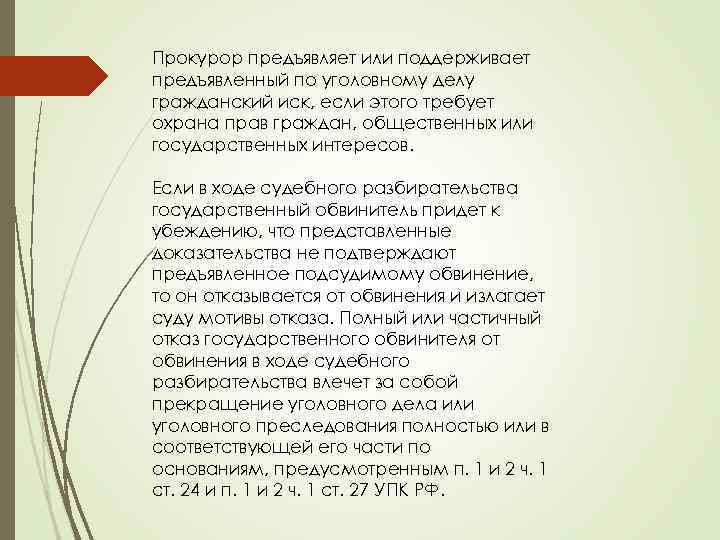 Прокурор предъявляет или поддерживает предъявленный по уголовному делу гражданский иск, если этого требует охрана прав граждан, общественных или государственных интересов.

Если в ходе судебного разбирательства государственный обвинитель придет к убеждению, что представленные доказательства не подтверждают предъявленное подсудимому обвинение, то он отказывается от обвинения и излагает суду мотивы отказа. Полный или частичный отказ государственного обвинителя от обвинения в ходе судебного разбирательства влечет за собой прекращение уголовного дела или уголовного преследования полностью или в соответствующей его части по основаниям, предусмотренным п. 1 и 2 ч. 1 ст. 24 и п. 1 и 2 ч. 1 ст. 27 УПК РФ.